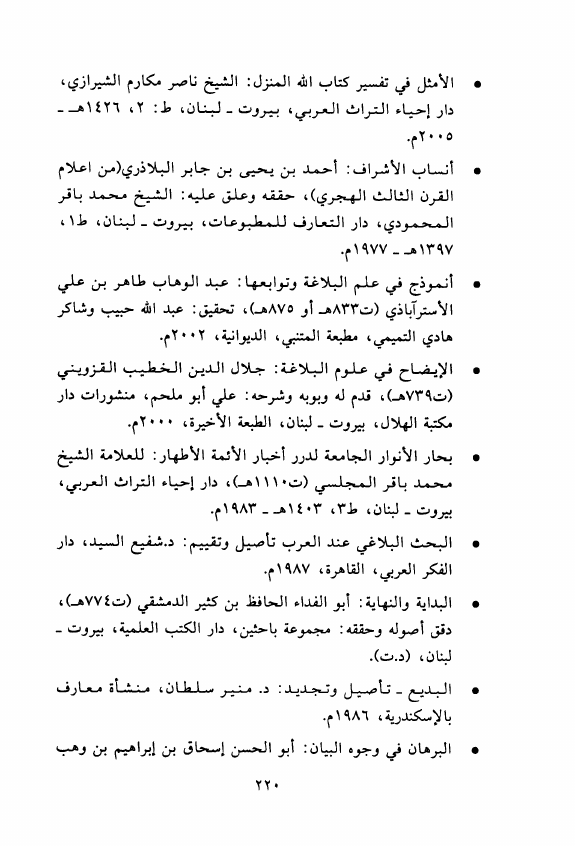 • الأمثل في تفسير كتاب الله المنزل: الشيخ ناصر مكارم الشيرازي، دار إحياء التراث العربي، بيروت ـ لبنان، ط: ٢، ١٤٢٦هـ ـ ٢٠٠٥م.

• أنساب الأشراف: أحمد بن يحيى بن جابر البلاذري(من اعلام القرن الثالث الهجري)، حققه وعلق عليه: الشيخ محمد باقر المحمودي، دار التعارف للمطبوعات، بيروت ـ لبنان، ط١، ١٣٩٧هـ ـ ١٩٧٧م.

• أنموذج في علم البلاغة وتوابعها: عبد الوهاب طاهر بن علي الأسترآباذي (ت٨٣٣هـ أو ٨٧٥هـ)، تحقيق: عبد الله حبيب وشاكر هادي التميمي، مطبعة المتنبي، الديوانية، ٢٠٠٢م.

• الإيضاح في علوم البلاغة: جلال الدين الخطيب القزويني (ت٧٣٩هـ)، قدم له وبوبه وشرحه: علي أبو ملحم، منشورات دار مكتبة الهلال، بيروت ـ لبنان، الطبعة الأخيرة، ٢٠٠٠م.

• بحار الأنوار الجامعة لدرر أخبار الأئمة الأطهار: للعلامة الشيخ محمد باقر المجلسي (ت١١١٠هـ)، دار إحياء التراث العربي، بيروت ـ لبنان، ط٣، ١٤٠٣هـ ـ ١٩٨٣م.

• البحث البلاغي عند العرب تأصيل وتقييم: د.شفيع السيد، دار الفكر العربي، القاهرة، ١٩٨٧م.

• البداية والنهاية: أبو الفداء الحافظ بن كثير الدمشقي (ت٧٧٤هـ)، دقق أصوله وحققه: مجموعة باحثين، دار الكتب العلمية، بيروت ـ لبنان، (د.ت).

• البديع ـ تأصيل وتجديد: د. منير سلطان، منشأة معارف بالإسكندرية، ١٩٨٦م.

• البرهان في وجوه البيان: أبو الحسن إسحاق بن إبراهيم بن وهب

٢٢٠